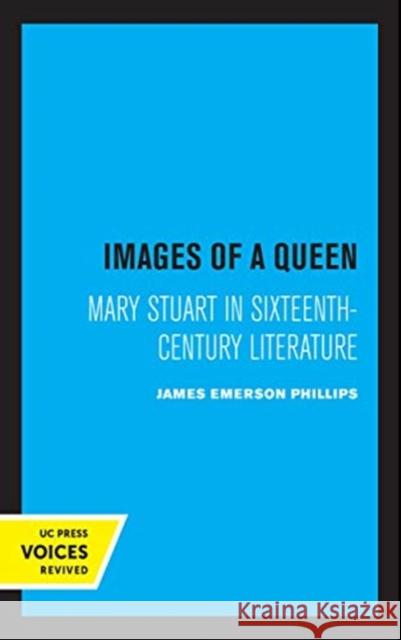 IMAGES OF A QUEEN

MARY STUART IN SIXTEENTH-CENTURY LITERATURE

JAMES EMERSON PHILLIPS

UC PRESS
VOICES
REVIVED